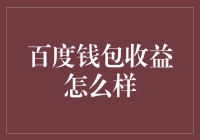 百度钱包收益怎么样